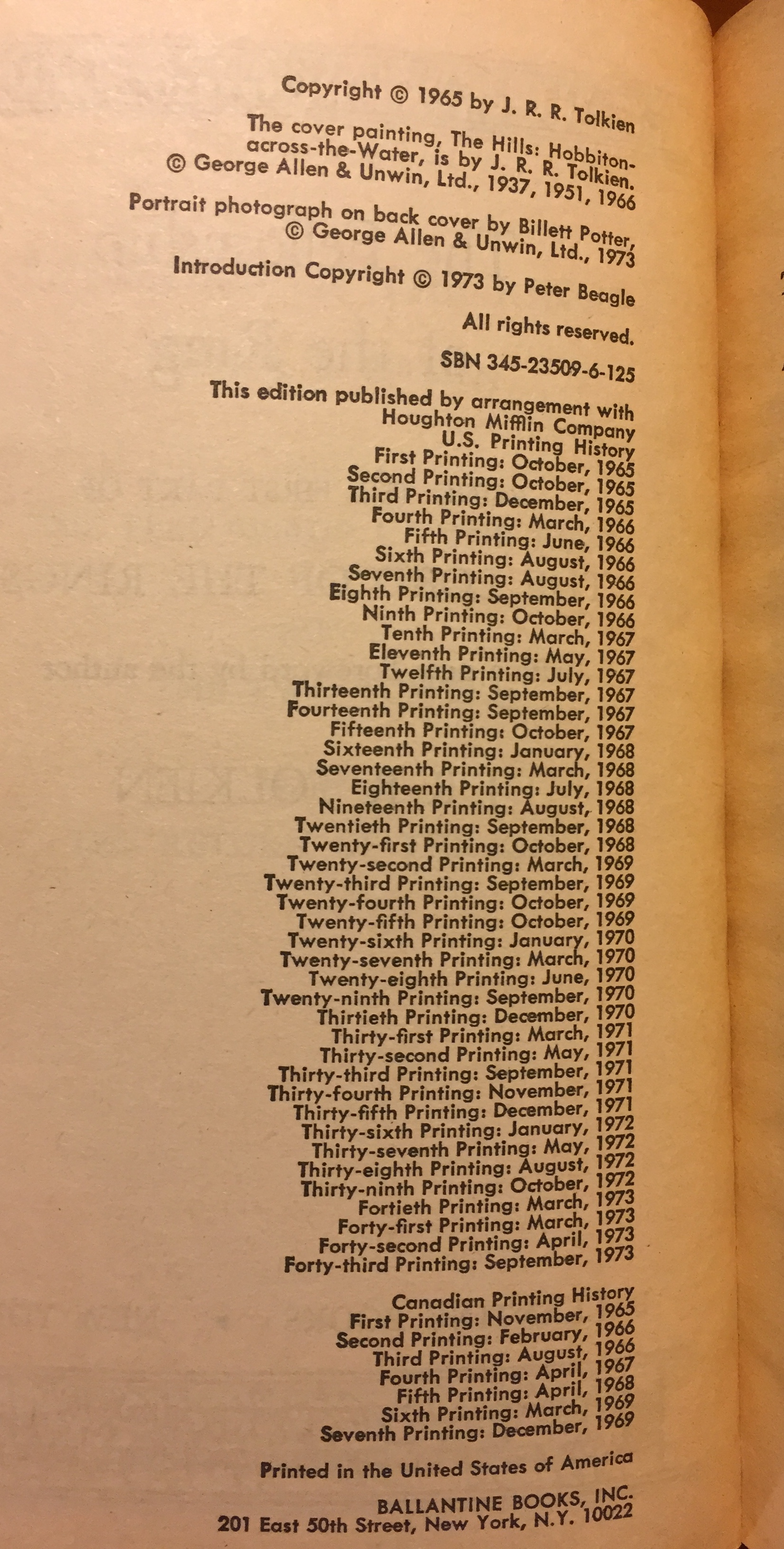 Copyright © 1965 by J. R. R. Tolkien

The cover painting, The Hills: Hobbiton-across-the-Water, is by J. R. R. Tolkien. © George Allen & Unwin, Ltd., 1937, 1951, 1966

Portrait photograph on back cover by Billett Potter, © George Allen & Unwin, Ltd., 1973

Introduction Copyright © 1973 by Peter Beagle

All rights reserved.

SBN 345-23509-6-125

This edition published by arrangement with Houghton Mifflin Company
U.S. Printing History
First Printing: October, 1965
Second Printing: October, 1965
Third Printing: December, 1965
Fourth Printing: March, 1966
Fifth Printing: June, 1966
Sixth Printing: August, 1966
Seventh Printing: August, 1966
Eighth Printing: September, 1966
Ninth Printing: October, 1966
Tenth Printing: March, 1967
Eleventh Printing: May, 1967
Twelfth Printing: July, 1967
Thirteenth Printing: September, 1967
Fourteenth Printing: September, 1967
Fifteenth Printing: October, 1967
Sixteenth Printing: January, 1968
Seventeenth Printing: March, 1968
Eighteenth Printing: July, 1968
Nineteenth Printing: August, 1968
Twentieth Printing: September, 1968
Twenty-first Printing: October, 1968
Twenty-second Printing: March, 1969
Twenty-third Printing: September, 1969
Twenty-fourth Printing: October, 1969
Twenty-fifth Printing: October, 1969
Twenty-sixth Printing: January, 1970
Twenty-seventh Printing: March, 1970
Twenty-eighth Printing: June, 1970
Twenty-ninth Printing: September, 1970
Thirtieth Printing: December, 1970
Thirty-first Printing: March, 1971
Thirty-second Printing: May, 1971
Thirty-third Printing: September, 1971
Thirty-fourth Printing: November, 1971
Thirty-fifth Printing: December, 1971
Thirty-sixth Printing: January, 1972
Thirty-seventh Printing: May, 1972
Thirty-eighth Printing: August, 1972
Thirty-ninth Printing: October, 1972
Fortieth Printing: March, 1973
Forty-first Printing: March, 1973
Forty-second Printing: April, 1973
Forty-third Printing: September, 1973

Canadian Printing History
First Printing: November, 1965
Second Printing: February, 1966
Third Printing: August, 1966
Fourth Printing: April, 1967
Fifth Printing: April, 1968
Sixth Printing: March, 1969
Seventh Printing: December, 1969

Printed in the United States of America

BALLANTINE BOOKS, INC.
201 East 50th Street, New York, N.Y. 10022